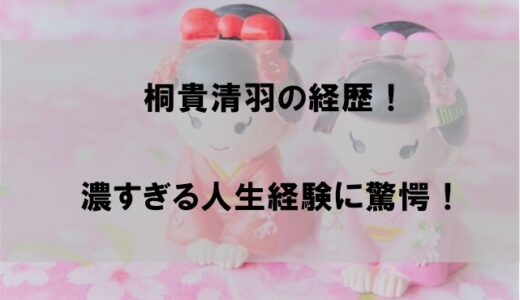 桐貴清羽の経歴！

濃すぎる人生経験に驚愕！